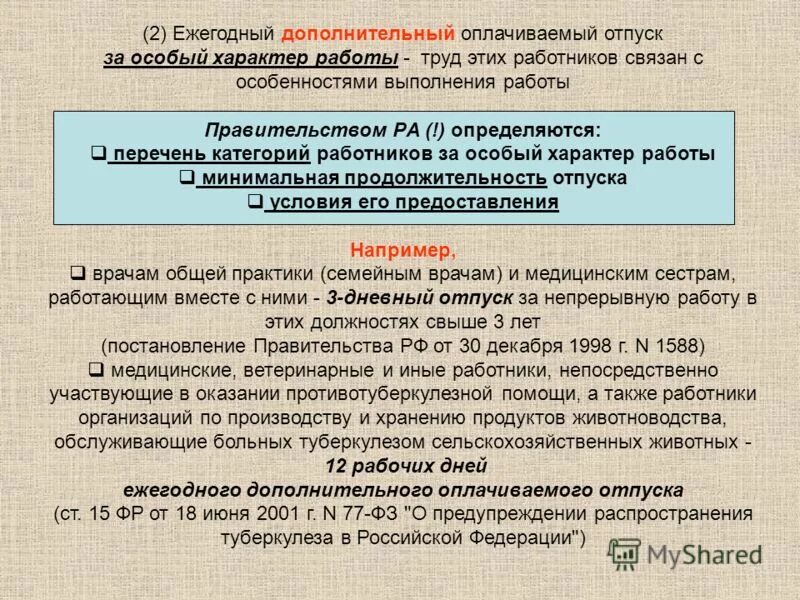 (2) Ежегодный дополнительный оплачиваемый отпуск за особый характер работы - труд этих работников связан с особенностями выполнения работы

Правительством РА (!) определяются:
❑ перечень категорий работников за особый характер работы
❑ минимальная продолжительность отпуска
❑ условия его предоставления

Например,
❑ врачам общей практики (семейным врачам) и медицинским сестрам, работающим вместе с ними - 3-дневный отпуск за непрерывную работу в этих должностях свыше 3 лет
(постановление Правительства РФ от 30 декабря 1998 г. N 1588)
❑ медицинские, ветеринарные и иные работники, непосредственно участвующие в оказании противотуберкулезной помощи, а также работники организаций по производству и хранению продуктов животноводства, обслуживающие больных туберкулезом сельскохозяйственных животных - 12 рабочих дней ежегодного дополнительного оплачиваемого отпуска
(ст. 15 ФР от 18 июня 2001 г. N 77-ФЗ "О предупреждении распространения туберкулеза в Российской Федерации")

MyShared